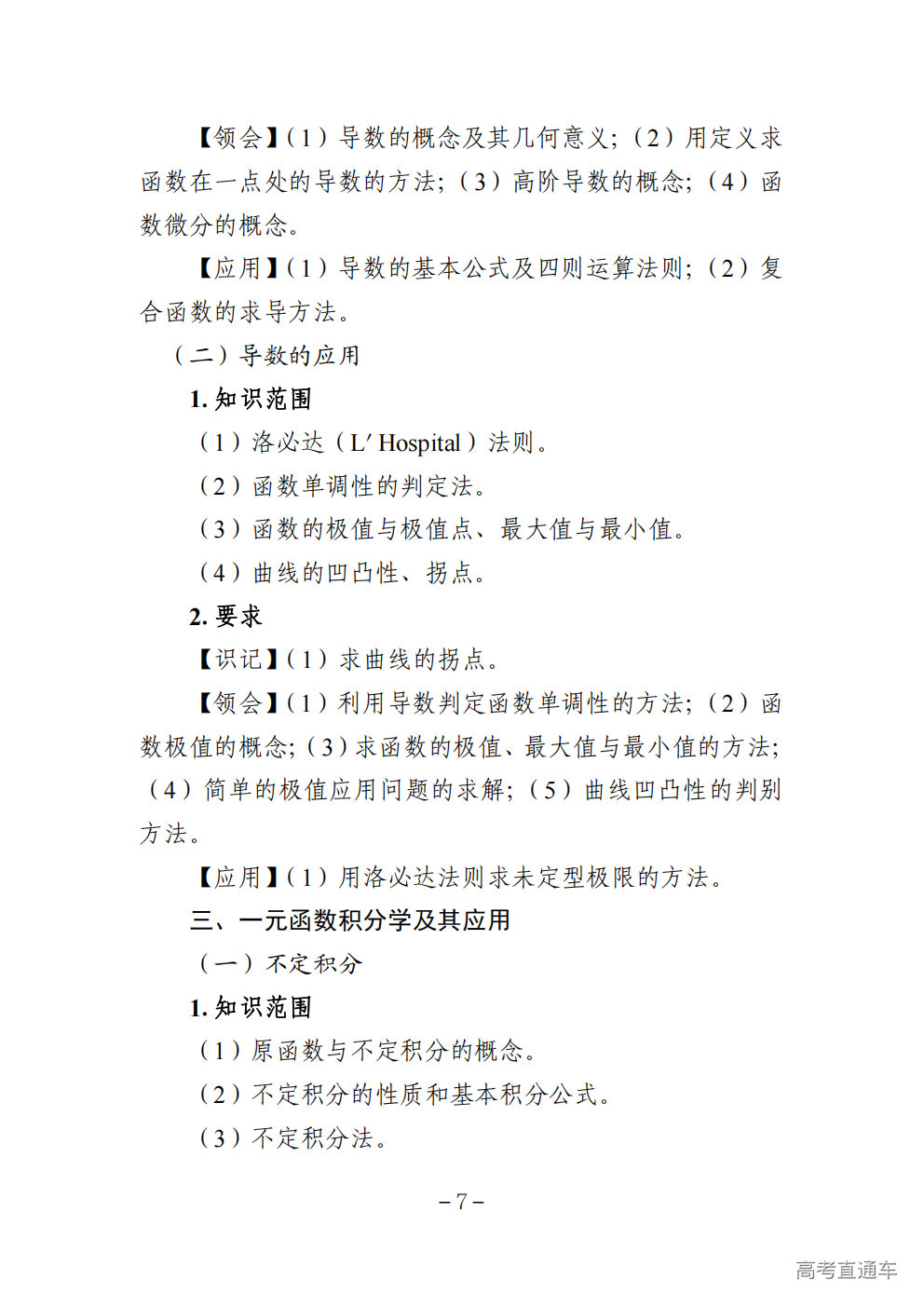 【领会】（1）导数的概念及其几何意义;（2）用定义求函数在一点处的导数的方法;（3）高阶导数的概念;（4）函数微分的概念。

【应用】（1）导数的基本公式及四则运算法则;（2）复合函数的求导方法。

（二）导数的应用

1. 知识范围

（1）洛必达（L′Hospital）法则。

（2）函数单调性的判定法。

（3）函数的极值与极值点、最大值与最小值。

（4）曲线的凹凸性、拐点。

2. 要求

【识记】（1）求曲线的拐点。

【领会】（1）利用导数判定函数单调性的方法;（2）函数极值的概念;（3）求函数的极值、最大值与最小值的方法;（4）简单的极值应用问题的求解;（5）曲线凹凸性的判别方法。

【应用】（1）用洛必达法则求未定型极限的方法。

三、一元函数积分学及其应用

（一）不定积分

1. 知识范围

（1）原函数与不定积分的概念。

（2）不定积分的性质和基本积分公式。

（3）不定积分法。

－7－

高考直通车